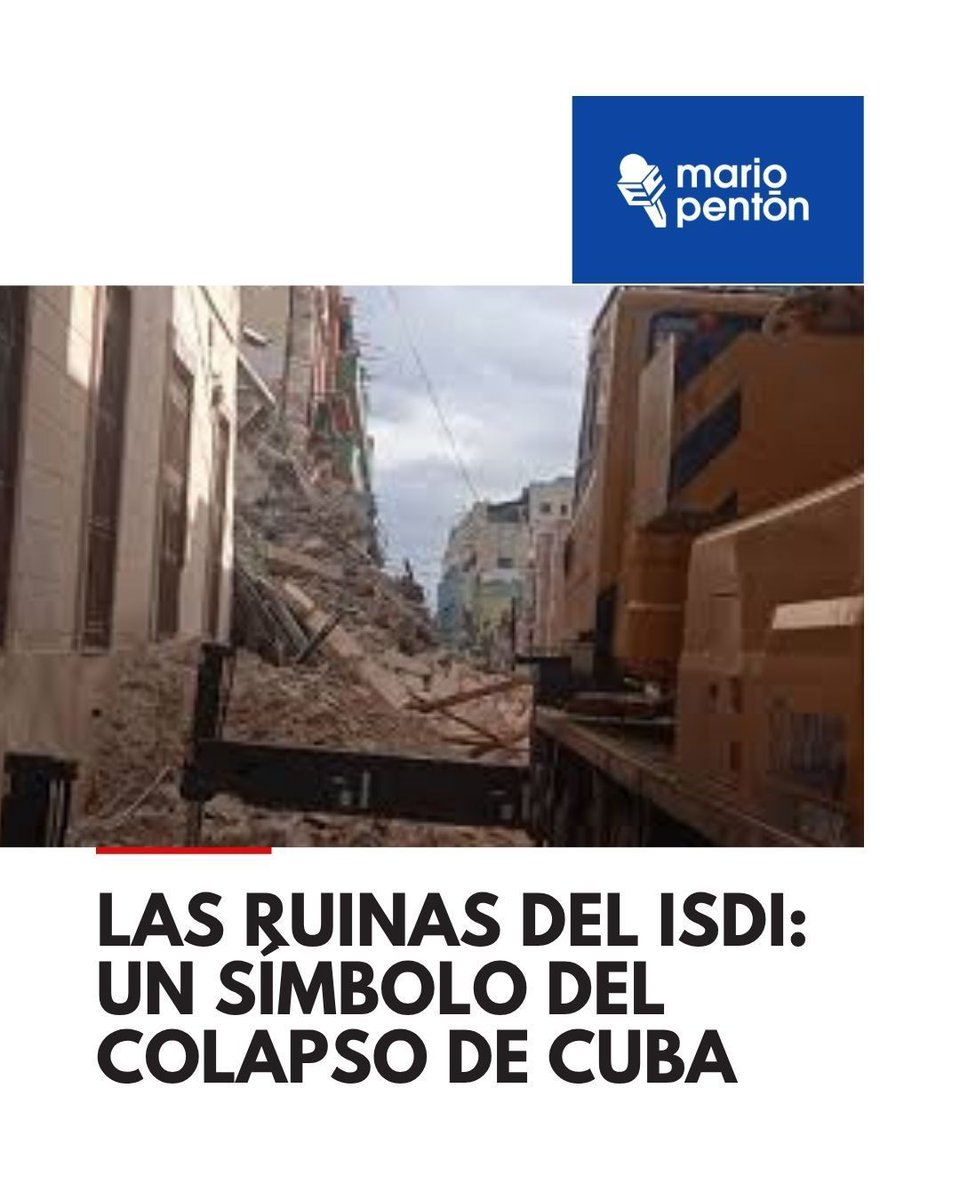 mario pentón

LAS RUINAS DEL ISDI: UN SÍMBOLO DEL COLAPSO DE CUBA